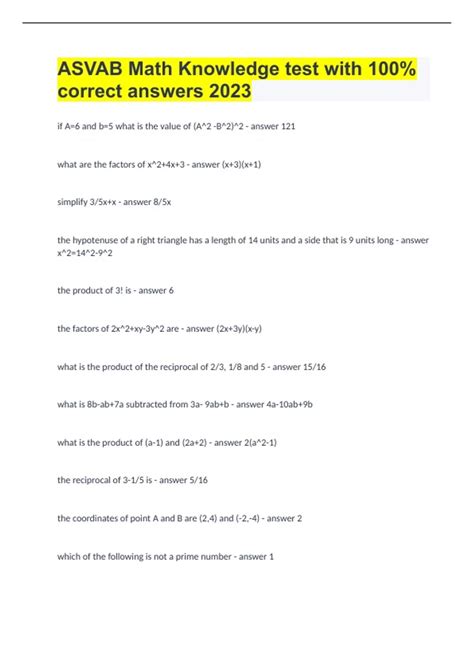 ASVAB Math Knowledge test with 100% correct answers 2023

if A=6 and b=5 what is the value of (A^2 -B^2)^2 - answer 121

what are the factors of x^2+4x+3 - answer (x+3)(x+1)

simplify 3/5x+x - answer 8/5x

the hypotenuse of a right triangle has a length of 14 units and a side that is 9 units long - answer x^2=14^2-9^2

the product of 3! is - answer 6

the factors of 2x^2+xy-3y^2 are - answer (2x+3y)(x-y)

what is the product of the reciprocal of 2/3, 1/8 and 5 - answer 15/16

what is 8b-ab+7a subtracted from 3a- 9ab+b - answer 4a-10ab+9b

what is the product of (a-1) and (2a+2) - answer 2(a^2-1)

the reciprocal of 3-1/5 is - answer 5/16

the coordinates of point A and B are (2,4) and (-2,-4) - answer 2

which of the following is not a prime number - answer 1